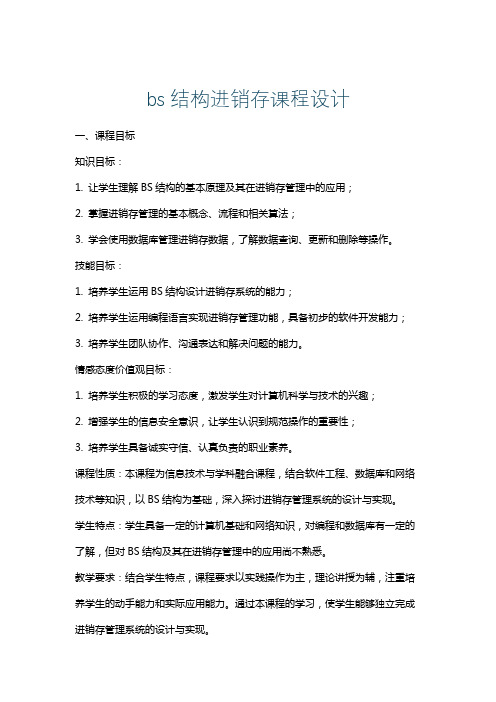 bs 结构进销存课程设计

一、课程目标

知识目标：

1. 让学生理解 BS 结构的基本原理及其在进销存管理中的应用；

2. 掌握进销存管理的基本概念、流程和相关算法；

3. 学会使用数据库管理进销存数据，了解数据查询、更新和删除等操作。

技能目标：

1. 培养学生运用 BS 结构设计进销存系统的能力；

2. 培养学生运用编程语言实现进销存管理功能，具备初步的软件开发能力；

3. 培养学生团队协作、沟通表达和解决问题的能力。

情感态度价值观目标：

1. 培养学生积极的学习态度，激发学生对计算机科学与技术的兴趣；

2. 增强学生的信息安全意识，让学生认识到规范操作的重要性；

3. 培养学生具备诚实守信、认真负责的职业素养。

课程性质：本课程为信息技术与学科融合课程，结合软件工程、数据库和网络技术等知识，以 BS 结构为基础，深入探讨进销存管理系统的设计与实现。

学生特点：学生具备一定的计算机基础和网络知识，对编程和数据库有一定的了解，但对 BS 结构及其在进销存管理中的应用尚不熟悉。

教学要求：结合学生特点，课程要求以实践操作为主，理论讲授为辅，注重培养学生的动手能力和实际应用能力。通过本课程的学习，使学生能够独立完成进销存管理系统的设计与实现。